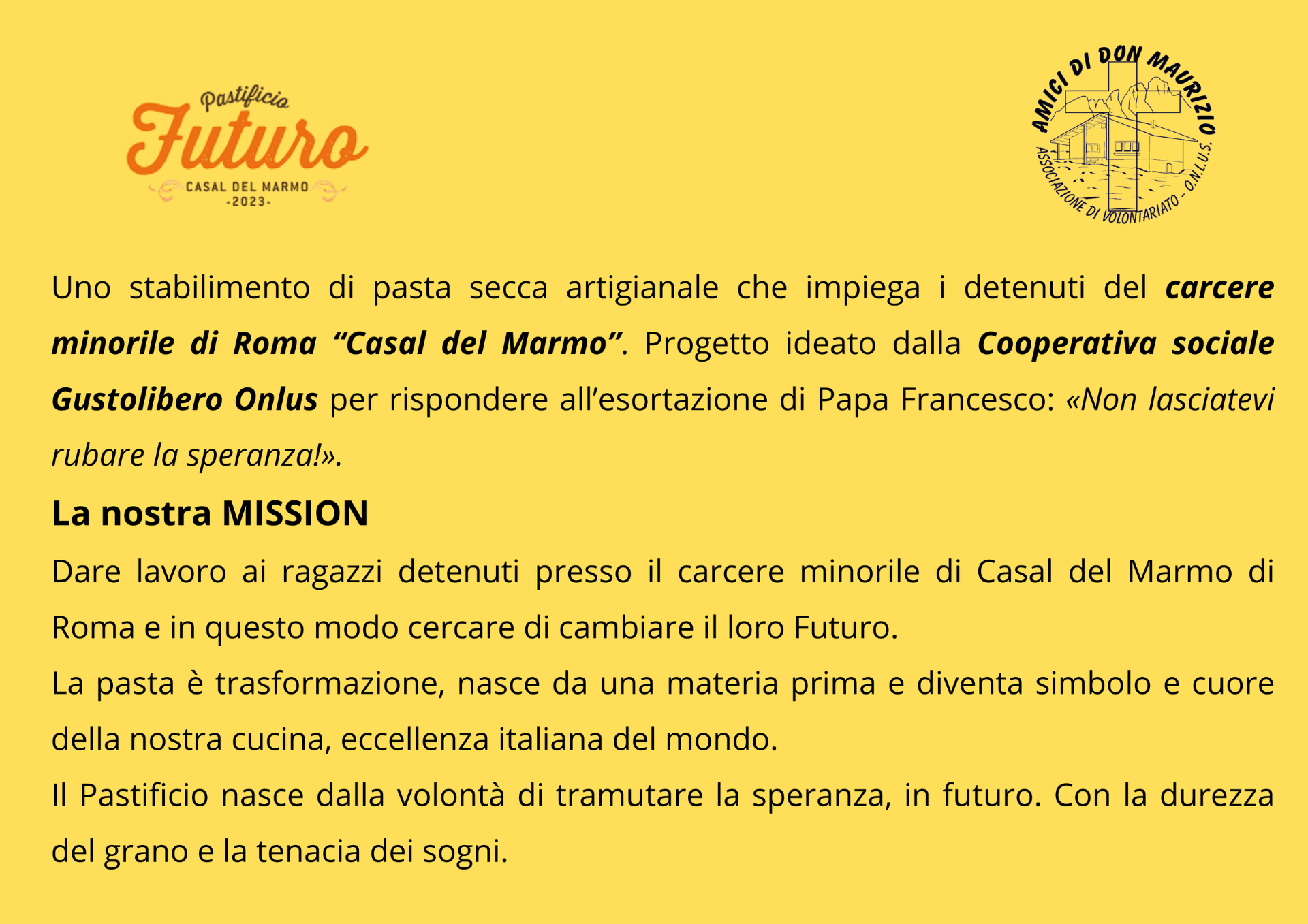 Pastificio
Futuro
CASAL DEL MARMO
-2023-

AMICI DI DON MAURIZIO
ASSOCIAZIONE DI VOLONTARIATO - O.N.L.U.S.

Uno stabilimento di pasta secca artigianale che impiega i detenuti del carcere minorile di Roma "Casal del Marmo". Progetto ideato dalla Cooperativa sociale Gustolibero Onlus per rispondere all'esortazione di Papa Francesco: «Non lasciatevi rubare la speranza!».

La nostra MISSION

Dare lavoro ai ragazzi detenuti presso il carcere minorile di Casal del Marmo di Roma e in questo modo cercare di cambiare il loro Futuro.

La pasta è trasformazione, nasce da una materia prima e diventa simbolo e cuore della nostra cucina, eccellenza italiana del mondo.

Il Pastificio nasce dalla volontà di tramutare la speranza, in futuro. Con la durezza del grano e la tenacia dei sogni.